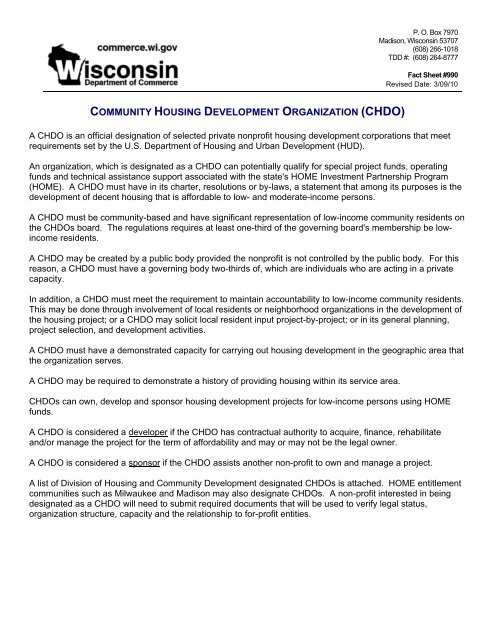 commerce.wi.gov

Wisconsin
Department of Commerce

P. O. Box 7970
Madison, Wisconsin 53707
(608) 266-1018
TDD #: (608) 264-8777

Fact Sheet #990
Revised Date: 3/09/10

COMMUNITY HOUSING DEVELOPMENT ORGANIZATION (CHDO)

A CHDO is an official designation of selected private nonprofit housing development corporations that meet requirements set by the U.S. Department of Housing and Urban Development (HUD).

An organization, which is designated as a CHDO can potentially qualify for special project funds, operating funds and technical assistance support associated with the state's HOME Investment Partnership Program (HOME). A CHDO must have in its charter, resolutions or by-laws, a statement that among its purposes is the development of decent housing that is affordable to low- and moderate-income persons.

A CHDO must be community-based and have significant representation of low-income community residents on the CHDOs board. The regulations requires at least one-third of the governing board's membership be low-income residents.

A CHDO may be created by a public body provided the nonprofit is not controlled by the public body. For this reason, a CHDO must have a governing body two-thirds of, which are individuals who are acting in a private capacity.

In addition, a CHDO must meet the requirement to maintain accountability to low-income community residents. This may be done through involvement of local residents or neighborhood organizations in the development of the housing project; or a CHDO may solicit local resident input project-by-project; or in its general planning, project selection, and development activities.

A CHDO must have a demonstrated capacity for carrying out housing development in the geographic area that the organization serves.

A CHDO may be required to demonstrate a history of providing housing within its service area.

CHDOs can own, develop and sponsor housing development projects for low-income persons using HOME funds.

A CHDO is considered a developer if the CHDO has contractual authority to acquire, finance, rehabilitate and/or manage the project for the term of affordability and may or may not be the legal owner.

A CHDO is considered a sponsor if the CHDO assists another non-profit to own and manage a project.

A list of Division of Housing and Community Development designated CHDOs is attached. HOME entitlement communities such as Milwaukee and Madison may also designate CHDOs. A non-profit interested in being designated as a CHDO will need to submit required documents that will be used to verify legal status, organization structure, capacity and the relationship to for-profit entities.